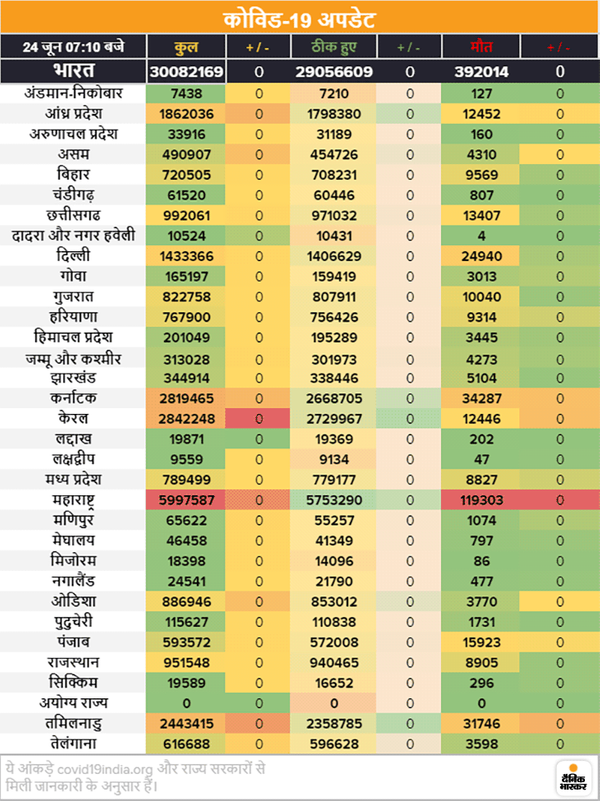 कोविड-19 अपडेट

| 24 जून 07:10 बजे | कुल | + / - | ठीक हुए | + / - | मौत | + / - |
|---|---|---|---|---|---|---|
| भारत | 30082169 | 0 | 29056609 | 0 | 392014 | 0 |
| अंडमान-निकोबार | 7438 | 0 | 7210 | 0 | 127 | 0 |
| आंध्र प्रदेश | 1862036 | 0 | 1798380 | 0 | 12452 | 0 |
| अरुणाचल प्रदेश | 33916 | 0 | 31189 | 0 | 160 | 0 |
| असम | 490907 | 0 | 454726 | 0 | 4310 | 0 |
| बिहार | 720505 | 0 | 708231 | 0 | 9569 | 0 |
| चंडीगढ़ | 61520 | 0 | 60446 | 0 | 807 | 0 |
| छत्तीसगढ | 992061 | 0 | 971032 | 0 | 13407 | 0 |
| दादरा और नगर हवेली | 10524 | 0 | 10431 | 0 | 4 | 0 |
| दिल्ली | 1433366 | 0 | 1406629 | 0 | 24940 | 0 |
| गोवा | 165197 | 0 | 159419 | 0 | 3013 | 0 |
| गुजरात | 822758 | 0 | 807911 | 0 | 10040 | 0 |
| हरियाणा | 767900 | 0 | 756426 | 0 | 9314 | 0 |
| हिमाचल प्रदेश | 201049 | 0 | 195289 | 0 | 3445 | 0 |
| जम्मू और कश्मीर | 313028 | 0 | 301973 | 0 | 4273 | 0 |
| झारखंड | 344914 | 0 | 338446 | 0 | 5104 | 0 |
| कर्नाटक | 2819465 | 0 | 2668705 | 0 | 34287 | 0 |
| केरल | 2842248 | 0 | 2729967 | 0 | 12446 | 0 |
| लद्दाख | 19871 | 0 | 19369 | 0 | 202 | 0 |
| लक्षद्वीप | 9559 | 0 | 9134 | 0 | 47 | 0 |
| मध्य प्रदेश | 789499 | 0 | 779177 | 0 | 8827 | 0 |
| महाराष्ट्र | 5997587 | 0 | 5753290 | 0 | 119303 | 0 |
| मणिपुर | 65622 | 0 | 55257 | 0 | 1074 | 0 |
| मेघालय | 46458 | 0 | 41349 | 0 | 797 | 0 |
| मिजोरम | 18398 | 0 | 14096 | 0 | 86 | 0 |
| नगालैंड | 24541 | 0 | 21790 | 0 | 477 | 0 |
| ओडिशा | 886946 | 0 | 853012 | 0 | 3770 | 0 |
| पुडुचेरी | 115627 | 0 | 110838 | 0 | 1731 | 0 |
| पंजाब | 593572 | 0 | 572008 | 0 | 15923 | 0 |
| राजस्थान | 951548 | 0 | 940465 | 0 | 8905 | 0 |
| सिक्किम | 19589 | 0 | 16652 | 0 | 296 | 0 |
| अयोग्य राज्य | 0 | 0 | 0 | 0 | 0 | 0 |
| तमिलनाडु | 2443415 | 0 | 2358785 | 0 | 31746 | 0 |
| तेलंगाना | 616688 | 0 | 596628 | 0 | 3598 | 0 |

ये आंकड़े covid19india.org और राज्य सरकारों से मिली जानकारी के अनुसार हैं।

दैनिक भास्कर